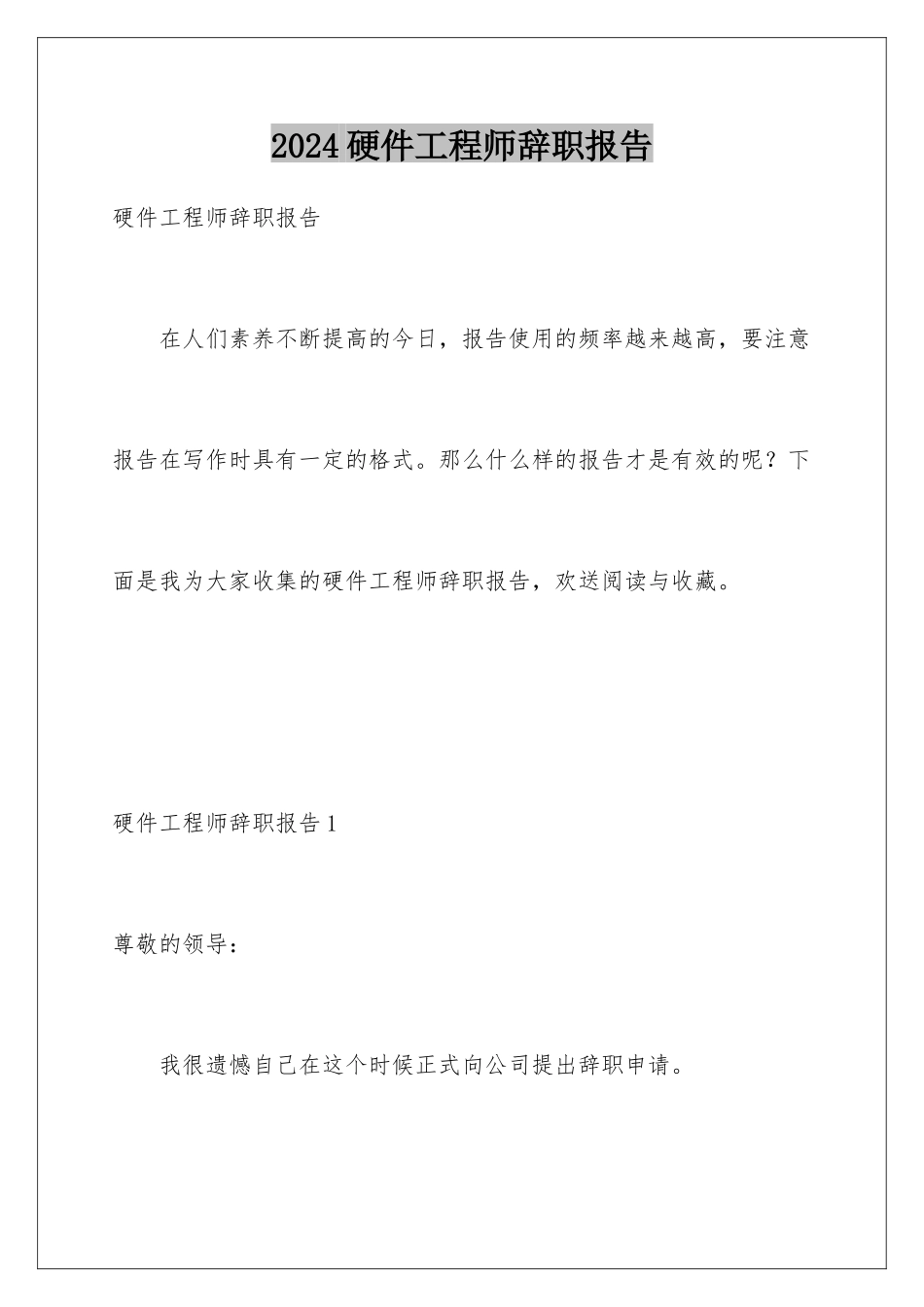 2024硬件工程师辞职报告

硬件工程师辞职报告

在人们素养不断提高的今日，报告使用的频率越来越高，要注意报告在写作时具有一定的格式。那么什么样的报告才是有效的呢？下面是我为大家收集的硬件工程师辞职报告，欢送阅读与收藏。

硬件工程师辞职报告1

尊敬的领导：

我很遗憾自己在这个时候正式向公司提出辞职申请。